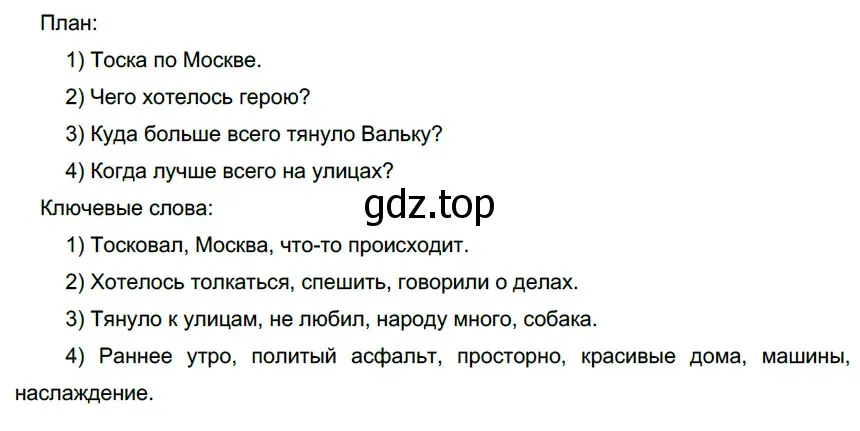 План:

1) Тоска по Москве.

2) Чего хотелось герою?

3) Куда больше всего тянуло Вальку?

4) Когда лучше всего на улицах?

Ключевые слова:

gdz.top

1) Тосковал, Москва, что-то происходит.

2) Хотелось толкаться, спешить, говорили о делах.

3) Тянуло к улицам, не любил, народу много, собака.

4) Раннее утро, политый асфальт, просторно, красивые дома, машины, наслаждение.